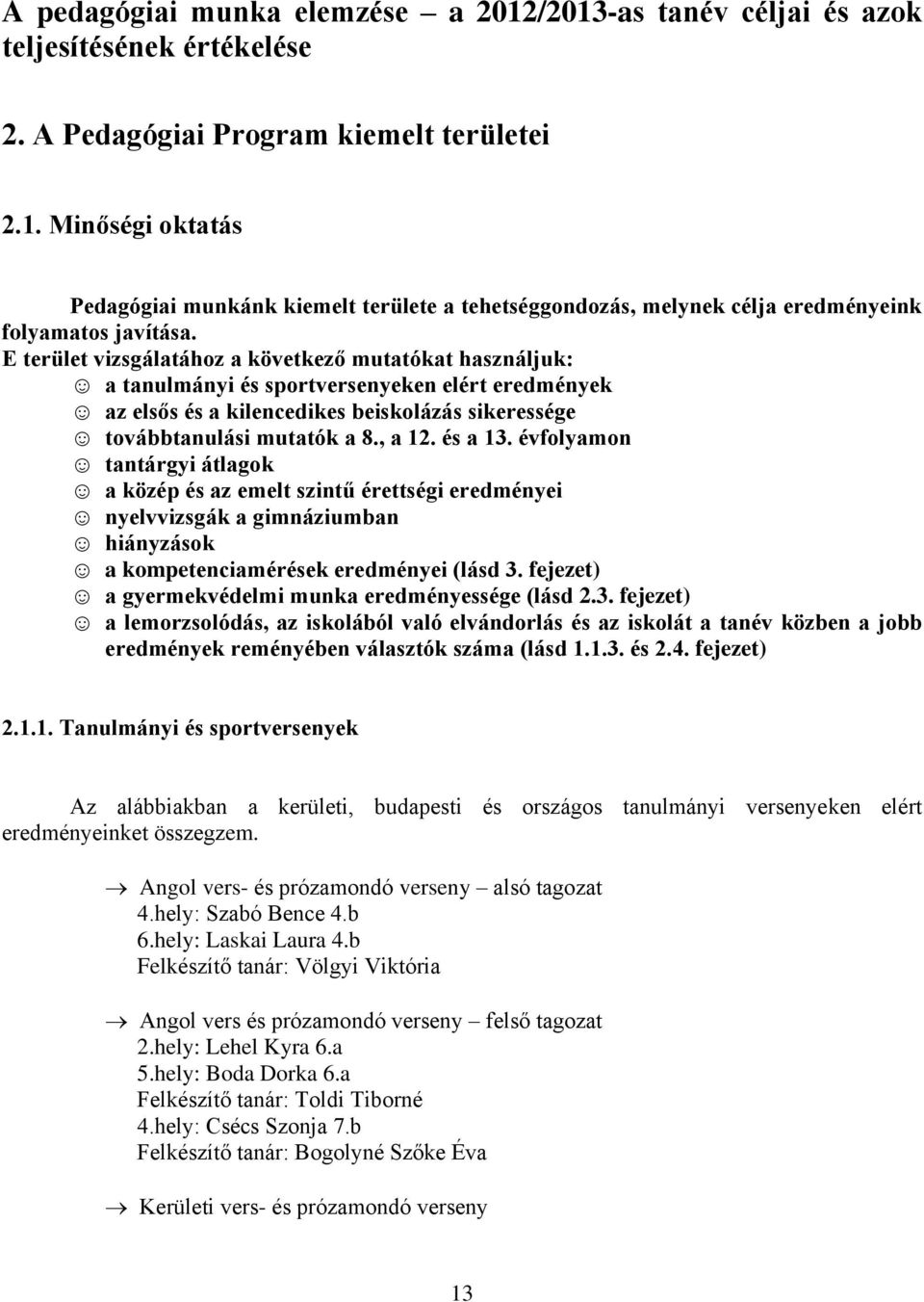 A pedagógiai munka elemzése – a 2012/2013-as tanév céljai és azok teljesítésének értékelése

2. A Pedagógiai Program kiemelt területei

2.1. Minőségi oktatás

Pedagógiai munkánk kiemelt területe a tehetséggondozás, melynek célja eredményeink folyamatos javítása.
E terület vizsgálatához a következő mutatókat használjuk:
☺ a tanulmányi és sportversenyeken elért eredmények
☺ az elsős és a kilencedikes beiskolázás sikeressége
☺ továbbtanulási mutatók a 8., a 12. és a 13. évfolyamon
☺ tantárgyi átlagok
☺ a közép és az emelt szintű érettségi eredményei
☺ nyelvvizsgák a gimnáziumban
☺ hiányzások
☺ a kompetenciamérések eredményei (lásd 3. fejezet)
☺ a gyermekvédelmi munka eredményessége (lásd 2.3. fejezet)
☺ a lemorzsolódás, az iskolából való elvándorlás és az iskolát a tanév közben a jobb eredmények reményében választók száma (lásd 1.1.3. és 2.4. fejezet)

2.1.1. Tanulmányi és sportversenyek

Az alábbiakban a kerületi, budapesti és országos tanulmányi versenyeken elért eredményeinket összegzem.

→ Angol vers- és prózamondó verseny – alsó tagozat
4.hely: Szabó Bence 4.b
6.hely: Laskai Laura 4.b
Felkészítő tanár: Völgyi Viktória

→ Angol vers és prózamondó verseny – felső tagozat
2.hely: Lehel Kyra 6.a
5.hely: Boda Dorka 6.a
Felkészítő tanár: Toldi Tiborné
4.hely: Csécs Szonja 7.b
Felkészítő tanár: Bogolyné Szőke Éva

→ Kerületi vers- és prózamondó verseny

13